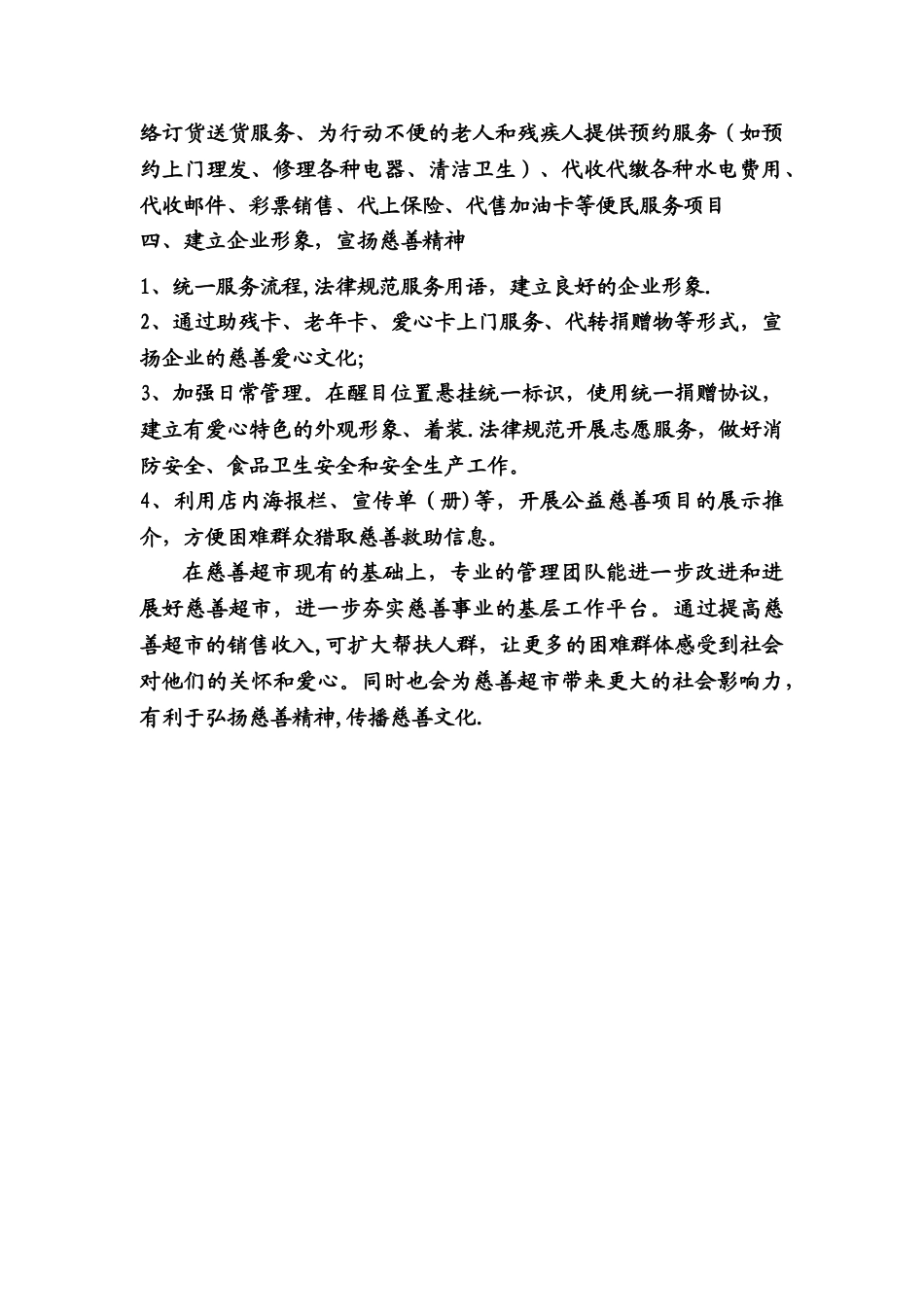 络订货送货服务、为行动不便的老人和残疾人提供预约服务（如预约上门理发、修理各种电器、清洁卫生）、代收代缴各种水电费用、代收邮件、彩票销售、代上保险、代售加油卡等便民服务项目
四、建立企业形象，宣扬慈善精神

1、统一服务流程,法律规范服务用语，建立良好的企业形象.
2、通过助残卡、老年卡、爱心卡上门服务、代转捐赠物等形式，宣扬企业的慈善爱心文化;
3、加强日常管理。在醒目位置悬挂统一标识，使用统一捐赠协议，建立有爱心特色的外观形象、着装.法律规范开展志愿服务，做好消防安全、食品卫生安全和安全生产工作。
4、利用店内海报栏、宣传单（册)等，开展公益慈善项目的展示推介，方便困难群众猎取慈善救助信息。

在慈善超市现有的基础上，专业的管理团队能进一步改进和进展好慈善超市，进一步夯实慈善事业的基层工作平台。通过提高慈善超市的销售收入,可扩大帮扶人群，让更多的困难群体感受到社会对他们的关怀和爱心。同时也会为慈善超市带来更大的社会影响力，有利于弘扬慈善精神,传播慈善文化.